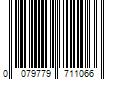 0 079779 711066